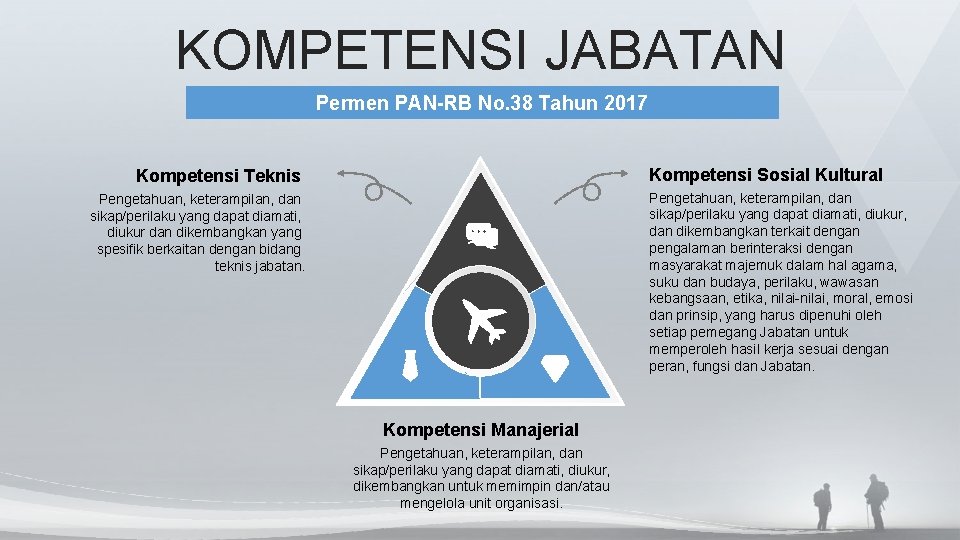 KOMPETENSI JABATAN

Permen PAN-RB No.38 Tahun 2017

Kompetensi Teknis

Pengetahuan, keterampilan, dan sikap/perilaku yang dapat diamati, diukur dan dikembangkan yang spesifik berkaitan dengan bidang teknis jabatan.

Kompetensi Sosial Kultural

Pengetahuan, keterampilan, dan sikap/perilaku yang dapat diamati, diukur, dan dikembangkan terkait dengan pengalaman berinteraksi dengan masyarakat majemuk dalam hal agama, suku dan budaya, perilaku, wawasan kebangsaan, etika, nilai-nilai, moral, emosi dan prinsip, yang harus dipenuhi oleh setiap pemegang Jabatan untuk memperoleh hasil kerja sesuai dengan peran, fungsi dan Jabatan.

Kompetensi Manajerial

Pengetahuan, keterampilan, dan sikap/perilaku yang dapat diamati, diukur, dikembangkan untuk memimpin dan/atau mengelola unit organisasi.